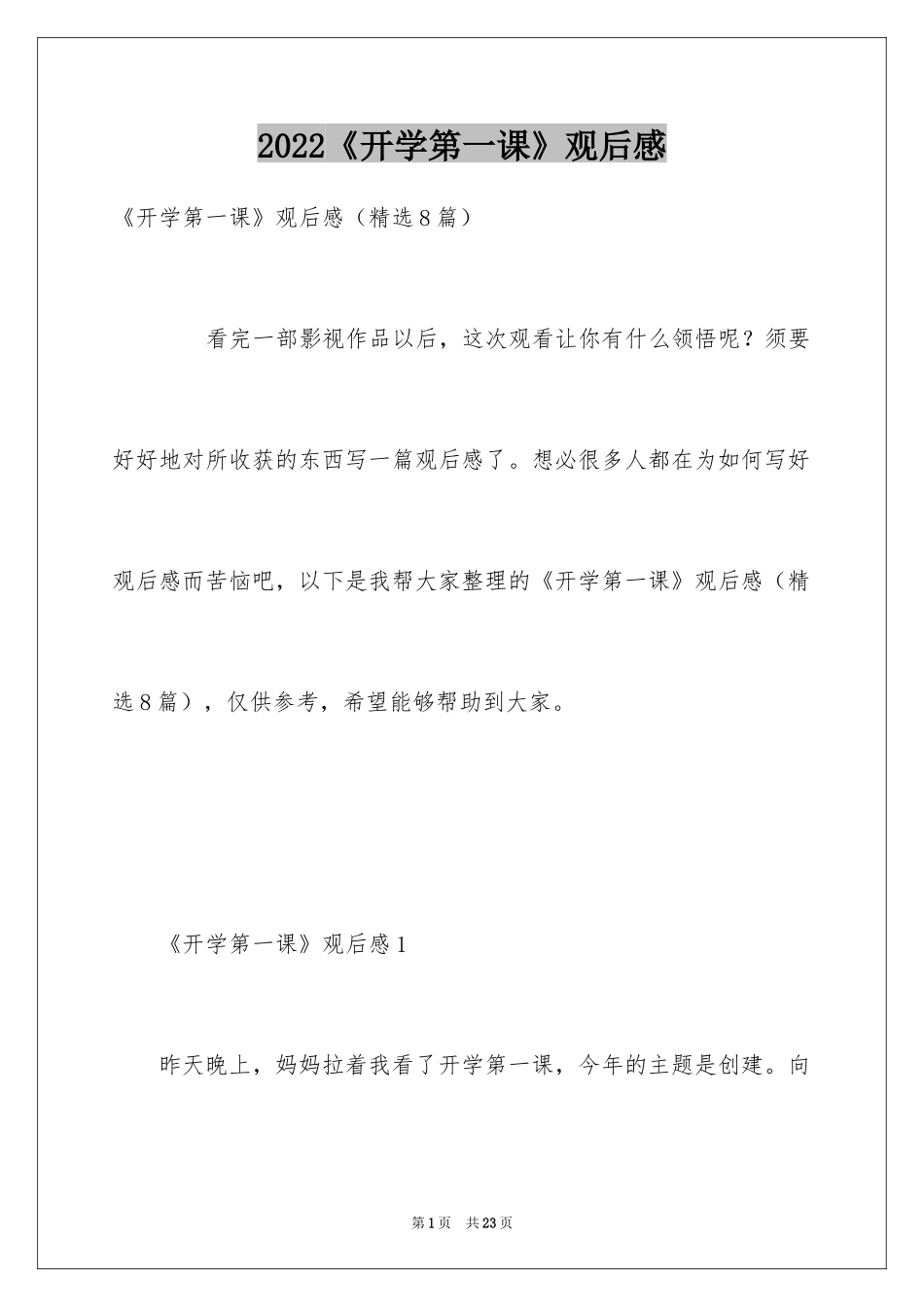 2022《开学第一课》观后感

《开学第一课》观后感（精选8篇）

看完一部影视作品以后，这次观看让你有什么领悟呢？须要好好地对所收获的东西写一篇观后感了。想必很多人都在为如何写好观后感而苦恼吧，以下是我帮大家整理的《开学第一课》观后感（精选8篇），仅供参考，希望能够帮助到大家。

《开学第一课》观后感1

昨天晚上，妈妈拉着我看了开学第一课，今年的主题是创建。向

第1页 共23页